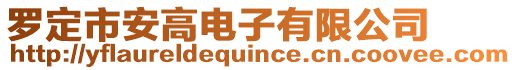 罗定市安高电子有限公司
http://yflaureldequince.cn.coovee.com